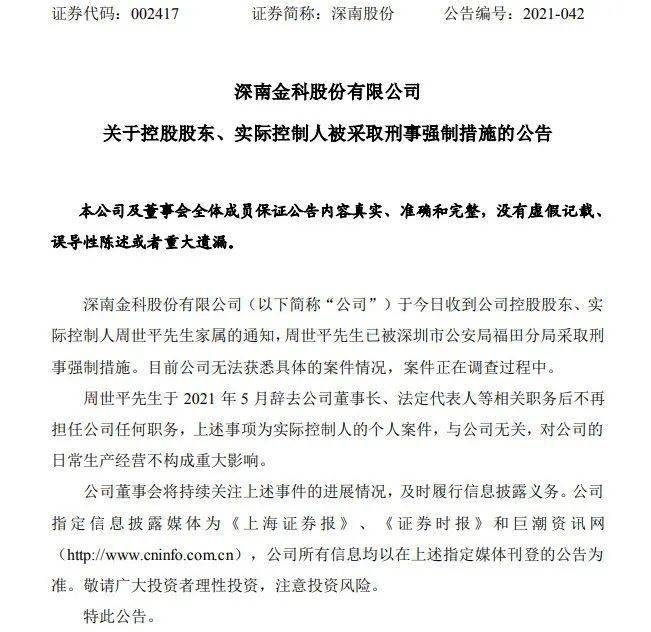 证券代码：002417 证券简称：深南股份 公告编号：2021-042

深南金科股份有限公司

关于控股股东、实际控制人被采取刑事强制措施的公告

本公司及董事会全体成员保证公告内容真实、准确和完整，没有虚假记载、误导性陈述或者重大遗漏。

深南金科股份有限公司（以下简称“公司”）于今日收到公司控股股东、实际控制人周世平先生家属的通知，周世平先生已被深圳市公安局福田分局采取刑事强制措施。目前公司无法获悉具体的案件情况，案件正在调查过程中。

周世平先生于2021年5月辞去公司董事长、法定代表人等相关职务后不再担任公司任何职务，上述事项为实际控制人的个人案件，与公司无关，对公司的日常生产经营不构成重大影响。

公司董事会将持续关注上述事件的进展情况，及时履行信息披露义务。公司指定信息披露媒体为《上海证券报》、《证券时报》和巨潮资讯网（http://www.cninfo.com.cn），公司所有信息均以在上述指定媒体刊登的公告为准。敬请广大投资者理性投资，注意投资风险。

特此公告。